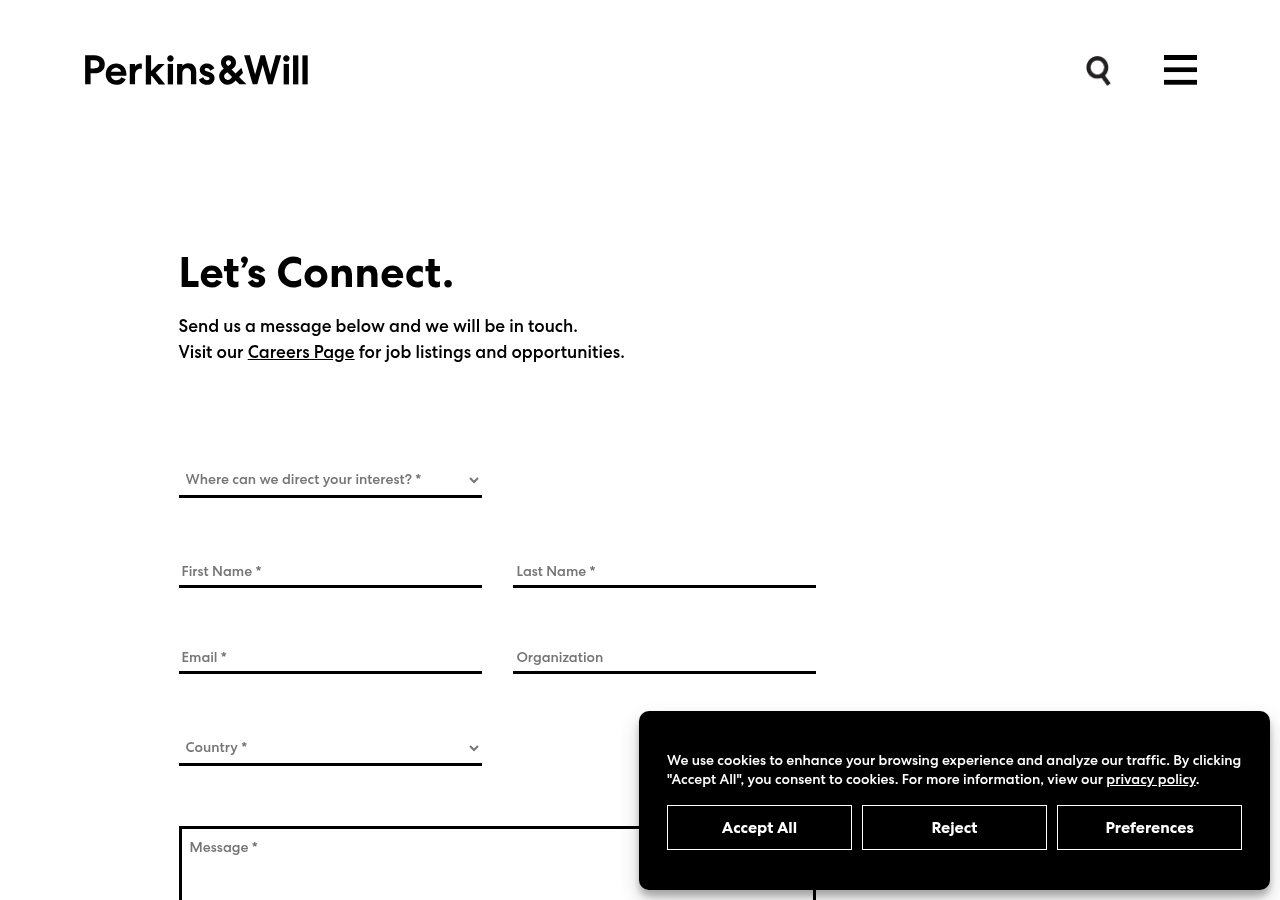 Perkins&Will

Let's Connect.

Send us a message below and we will be in touch.
Visit our Careers Page for job listings and opportunities.

Where can we direct your interest? *

First Name *

Last Name *

Email *

Organization

Country *

Message *

We use cookies to enhance your browsing experience and analyze our traffic. By clicking "Accept All", you consent to cookies. For more information, view our privacy policy.

Accept All

Reject

Preferences